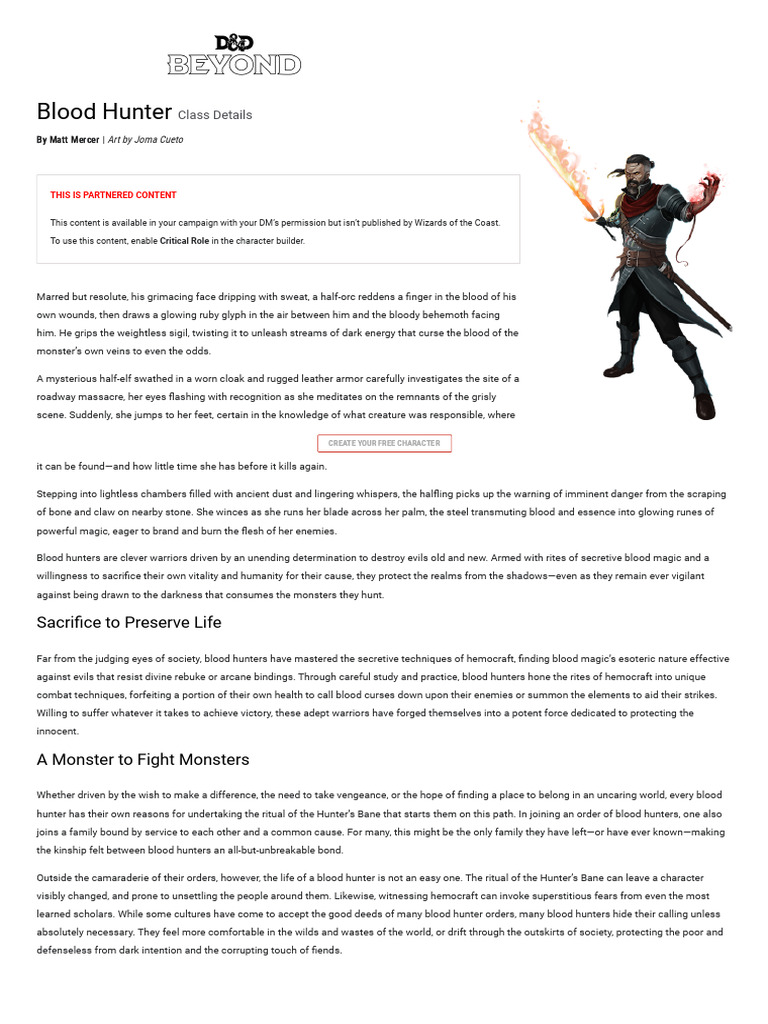 D&D BEYOND

Blood Hunter Class Details

By Matt Mercer | Art by Joma Cueto

THIS IS PARTNERED CONTENT

This content is available in your campaign with your DM's permission but isn't published by Wizards of the Coast. To use this content, enable Critical Role in the character builder.

Marred but resolute, his grimacing face dripping with sweat, a half-orc reddens a finger in the blood of his own wounds, then draws a glowing ruby glyph in the air between him and the bloody behemoth facing him. He grips the weightless sigil, twisting it to unleash streams of dark energy that curse the blood of the monster's own veins to even the odds.

A mysterious half-elf swathed in a worn cloak and rugged leather armor carefully investigates the site of a roadway massacre, her eyes flashing with recognition as she meditates on the remnants of the grisly scene. Suddenly, she jumps to her feet, certain in the knowledge of what creature was responsible, where

CREATE YOUR FREE CHARACTER

it can be found—and how little time she has before it kills again.

Stepping into lightless chambers filled with ancient dust and lingering whispers, the halfling picks up the warning of imminent danger from the scraping of bone and claw on nearby stone. She winces as she runs her blade across her palm, the steel transmuting blood and essence into glowing runes of powerful magic, eager to brand and burn the flesh of her enemies.

Blood hunters are clever warriors driven by an unending determination to destroy evils old and new. Armed with rites of secretive blood magic and a willingness to sacrifice their own vitality and humanity for their cause, they protect the realms from the shadows—even as they remain ever vigilant against being drawn to the darkness that consumes the monsters they hunt.

Sacrifice to Preserve Life

Far from the judging eyes of society, blood hunters have mastered the secretive techniques of hemocraft, finding blood magic's esoteric nature effective against evils that resist divine rebuke or arcane bindings. Through careful study and practice, blood hunters hone the rites of hemocraft into unique combat techniques, forfeiting a portion of their own health to call blood curses down upon their enemies or summon the elements to aid their strikes. Willing to suffer whatever it takes to achieve victory, these adept warriors have forged themselves into a potent force dedicated to protecting the innocent.

A Monster to Fight Monsters

Whether driven by the wish to make a difference, the need to take vengeance, or the hope of finding a place to belong in an uncaring world, every blood hunter has their own reasons for undertaking the ritual of the Hunter's Bane that starts them on this path. In joining an order of blood hunters, one also joins a family bound by service to each other and a common cause. For many, this might be the only family they have left—or have ever known—making the kinship felt between blood hunters an all-but-unbreakable bond.

Outside the camaraderie of their orders, however, the life of a blood hunter is not an easy one. The ritual of the Hunter's Bane can leave a character visibly changed, and prone to unsettling the people around them. Likewise, witnessing hemocraft can invoke superstitious fears from even the most learned scholars. While some cultures have come to accept the good deeds of many blood hunter orders, many blood hunters hide their calling unless absolutely necessary. They feel more comfortable in the wilds and wastes of the world, or drift through the outskirts of society, protecting the poor and defenseless from dark intention and the corrupting touch of fiends.